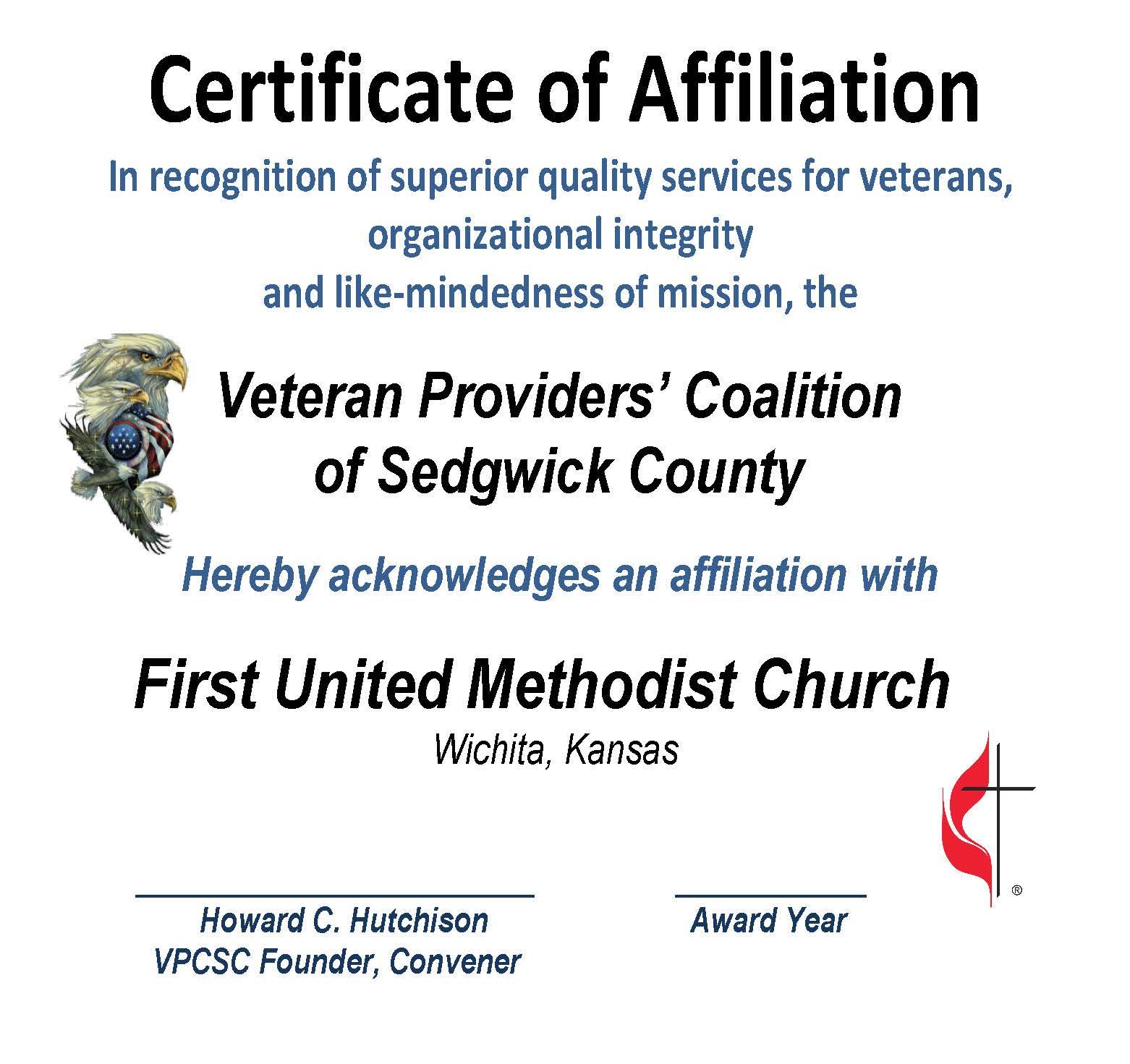 Certificate of Affiliation

In recognition of superior quality services for veterans, organizational integrity and like-mindedness of mission, the

Veteran Providers' Coalition of Sedgwick County

Hereby acknowledges an affiliation with

First United Methodist Church
Wichita, Kansas

®

Howard C. Hutchison
VPCSC Founder, Convener

Award Year